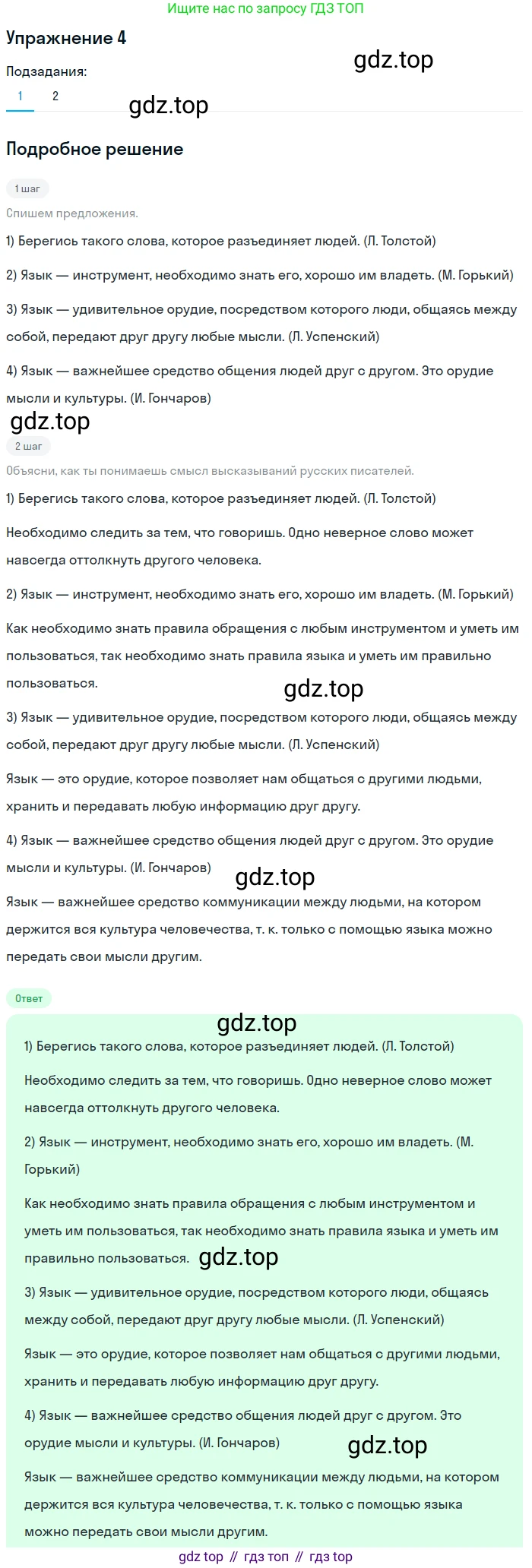 Ищите нас по запросу ГДЗ ТОП

Упражнение 4

gdz.top

Подзадания:

1 2

gdz.top

Подробное решение

1 шаг

Спишем предложения.

1) Берегись такого слова, которое разъединяет людей. (Л. Толстой)

2) Язык — инструмент, необходимо знать его, хорошо им владеть. (М. Горький)

3) Язык — удивительное орудие, посредством которого люди, общаясь между собой, передают друг другу любые мысли. (Л. Успенский)

4) Язык — важнейшее средство общения людей друг с другом. Это орудие мысли и культуры. (И. Гончаров)

gdz.top

2 шаг

Объясни, как ты понимаешь смысл высказываний русских писателей.

1) Берегись такого слова, которое разъединяет людей. (Л. Толстой)

Необходимо следить за тем, что говоришь. Одно неверное слово может навсегда оттолкнуть другого человека.

2) Язык — инструмент, необходимо знать его, хорошо им владеть. (М. Горький)

Как необходимо знать правила обращения с любым инструментом и уметь им пользоваться, так необходимо знать правила языка и уметь им правильно пользоваться.

gdz.top

3) Язык — удивительное орудие, посредством которого люди, общаясь между собой, передают друг другу любые мысли. (Л. Успенский)

Язык — это орудие, которое позволяет нам общаться с другими людьми, хранить и передавать любую информацию друг другу.

4) Язык — важнейшее средство общения людей друг с другом. Это орудие мысли и культуры. (И. Гончаров)

gdz.top

Язык — важнейшее средство коммуникации между людьми, на котором держится вся культура человечества, т. к. только с помощью языка можно передать свои мысли другим.

Ответ

gdz.top

1) Берегись такого слова, которое разъединяет людей. (Л. Толстой)

Необходимо следить за тем, что говоришь. Одно неверное слово может навсегда оттолкнуть другого человека.

2) Язык — инструмент, необходимо знать его, хорошо им владеть. (М. Горький)

Как необходимо знать правила обращения с любым инструментом и уметь им пользоваться, так необходимо знать правила языка и уметь им правильно пользоваться.

gdz.top

3) Язык — удивительное орудие, посредством которого люди, общаясь между собой, передают друг другу любые мысли. (Л. Успенский)

Язык — это орудие, которое позволяет нам общаться с другими людьми, хранить и передавать любую информацию друг другу.

4) Язык — важнейшее средство общения людей друг с другом. Это орудие мысли и культуры. (И. Гончаров)

gdz.top

Язык — важнейшее средство коммуникации между людьми, на котором держится вся культура человечества, т. к. только с помощью языка можно передать свои мысли другим.

gdz top // гдз топ // гдз top